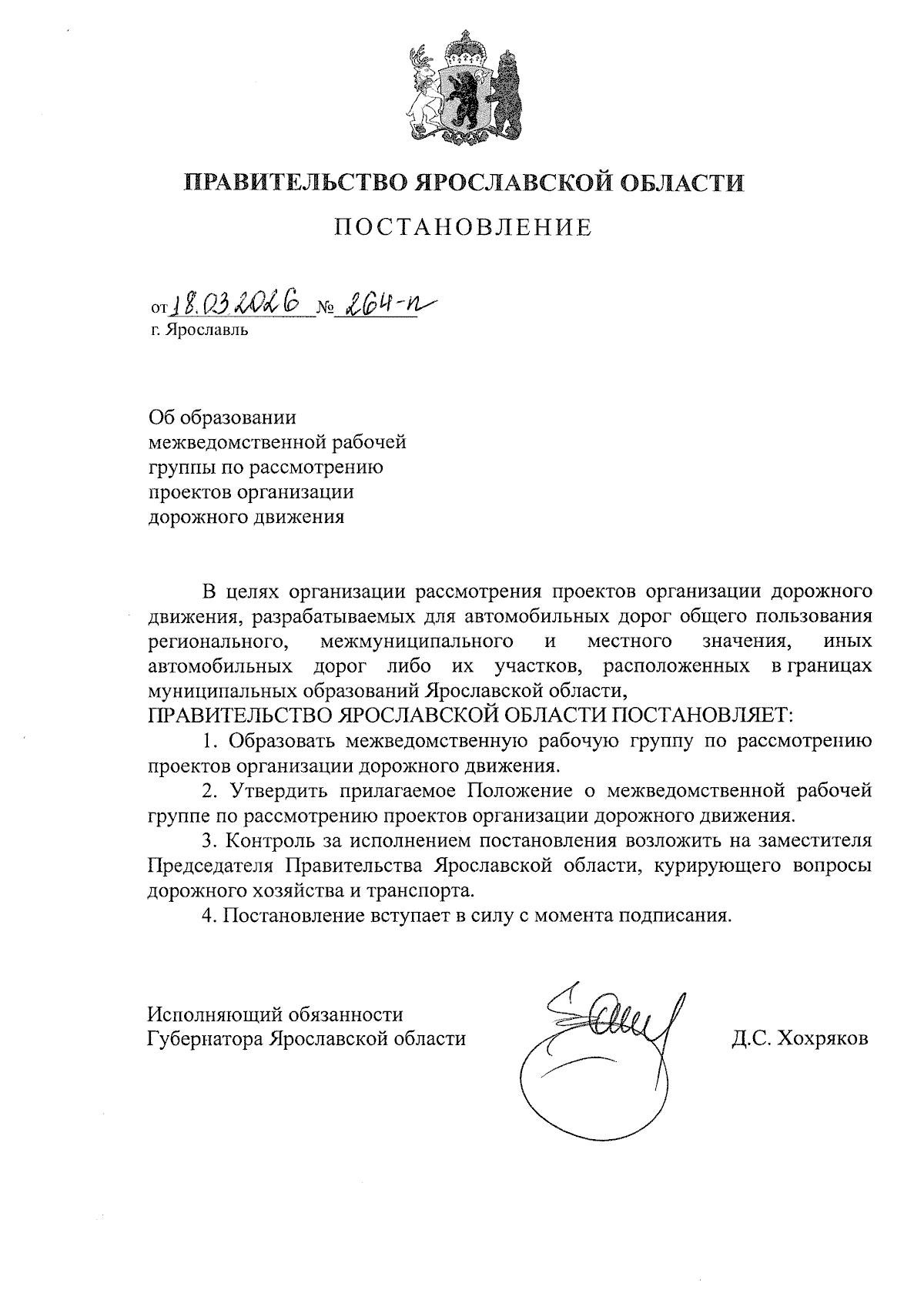 ПРАВИТЕЛЬСТВО ЯРОСЛАВСКОЙ ОБЛАСТИ

ПОСТАНОВЛЕНИЕ

от 18.03.2026 № 264-п
г. Ярославль

Об образовании межведомственной рабочей группы по рассмотрению проектов организации дорожного движения

В целях организации рассмотрения проектов организации дорожного движения, разрабатываемых для автомобильных дорог общего пользования регионального, межмуниципального и местного значения, иных автомобильных дорог либо их участков, расположенных в границах муниципальных образований Ярославской области,
ПРАВИТЕЛЬСТВО ЯРОСЛАВСКОЙ ОБЛАСТИ ПОСТАНОВЛЯЕТ:

1. Образовать межведомственную рабочую группу по рассмотрению проектов организации дорожного движения.

2. Утвердить прилагаемое Положение о межведомственной рабочей группе по рассмотрению проектов организации дорожного движения.

3. Контроль за исполнением постановления возложить на заместителя Председателя Правительства Ярославской области, курирующего вопросы дорожного хозяйства и транспорта.

4. Постановление вступает в силу с момента подписания.

Исполняющий обязанности
Губернатора Ярославской области

Д.С. Хохряков